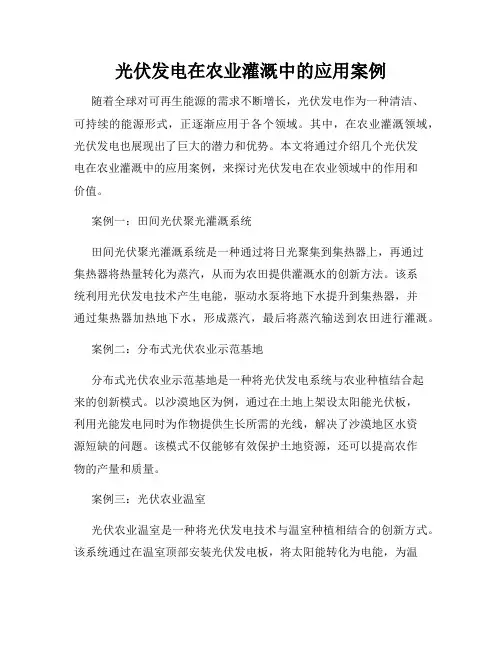 光伏发电在农业灌溉中的应用案例

随着全球对可再生能源的需求不断增长，光伏发电作为一种清洁、可持续的能源形式，正逐渐应用于各个领域。其中，在农业灌溉领域，光伏发电也展现出了巨大的潜力和优势。本文将通过介绍几个光伏发电在农业灌溉中的应用案例，来探讨光伏发电在农业领域中的作用和价值。

案例一：田间光伏聚光灌溉系统

田间光伏聚光灌溉系统是一种通过将日光聚集到集热器上，再通过集热器将热量转化为蒸汽，从而为农田提供灌溉水的创新方法。该系统利用光伏发电技术产生电能，驱动水泵将地下水提升到集热器，并通过集热器加热地下水，形成蒸汽，最后将蒸汽输送到农田进行灌溉。

案例二：分布式光伏农业示范基地

分布式光伏农业示范基地是一种将光伏发电系统与农业种植结合起来的创新模式。以沙漠地区为例，通过在土地上架设太阳能光伏板，利用光能发电同时为作物提供生长所需的光线，解决了沙漠地区水资源短缺的问题。该模式不仅能够有效保护土地资源，还可以提高农作物的产量和质量。

案例三：光伏农业温室

光伏农业温室是一种将光伏发电技术与温室种植相结合的创新方式。该系统通过在温室顶部安装光伏发电板，将太阳能转化为电能，为温